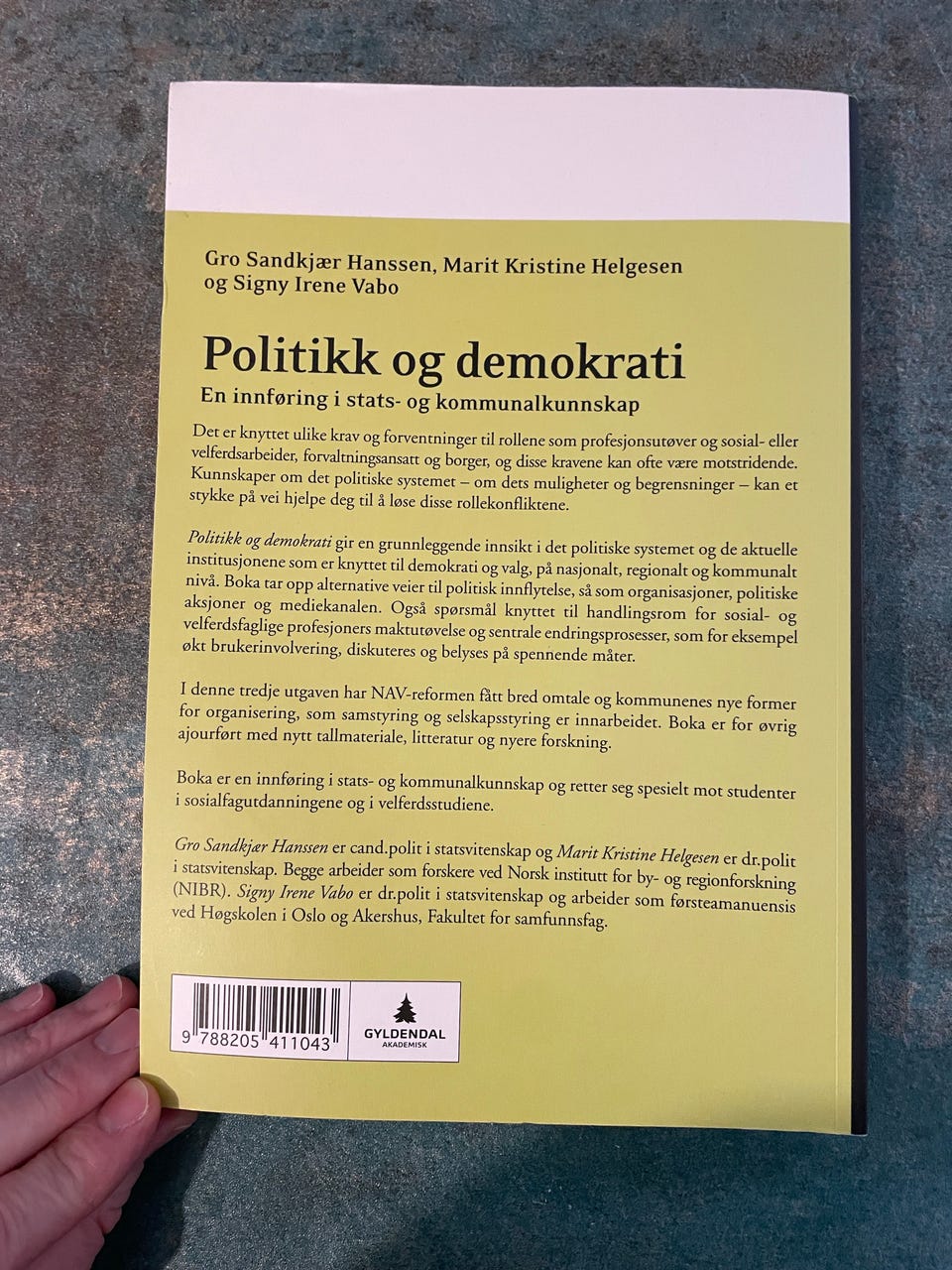 Gro Sandkjær Hanssen, Marit Kristine Helgesen og Signy Irene Vabo

Politikk og demokrati

En innføring i stats- og kommunalkunnskap

Det er knyttet ulike krav og forventninger til rollene som profesjonsutøver og sosial- eller velferdsarbeider, forvaltningsansatt og borger, og disse kravene kan ofte være motstridende. Kunnskaper om det politiske systemet – om dets muligheter og begrensninger – kan et stykke på vei hjelpe deg til å løse disse rollekonfliktene.

Politikk og demokrati gir en grunnleggende innsikt i det politiske systemet og de aktuelle institusjonene som er knyttet til demokrati og valg, på nasjonalt, regionalt og kommunalt nivå. Boka tar opp alternative veier til politisk innflytelse, så som organisasjoner, politiske aksjoner og mediekanalen. Også spørsmål knyttet til handlingsrom for sosial- og velferdsfaglige profesjoners maktutøvelse og sentrale endringsprosesser, som for eksempel økt brukerinvolvering, diskuteres og belyses på spennende måter.

I denne tredje utgaven har NAV-reformen fått bred omtale og kommunenes nye former for organisering, som samstyring og selskapsstyring er innarbeidet. Boka er for øvrig ajourført med nytt tallmateriale, litteratur og nyere forskning.

Boka er en innføring i stats- og kommunalkunnskap og retter seg spesielt mot studenter i sosialfagutdanningene og i velferdsstudiene.

Gro Sandkjær Hanssen er cand.polit i statsvitenskap og Marit Kristine Helgesen er dr.polit i statsvitenskap. Begge arbeider som forskere ved Norsk institutt for by- og regionforskning (NIBR). Signy Irene Vabo er dr.polit i statsvitenskap og arbeider som førsteamanuensis ved Høgskolen i Oslo og Akershus, Fakultet for samfunnsfag.

9 788205 411043

GYLDENDAL
AKADEMISK